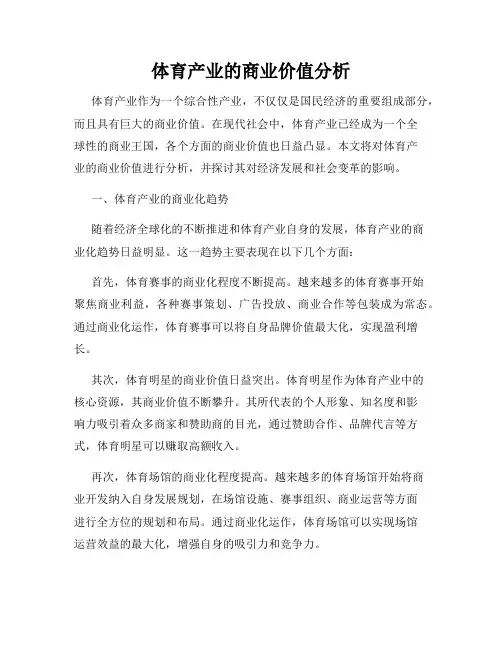 体育产业的商业价值分析

体育产业作为一个综合性产业，不仅仅是国民经济的重要组成部分，而且具有巨大的商业价值。在现代社会中，体育产业已经成为一个全球性的商业王国，各个方面的商业价值也日益凸显。本文将对体育产业的商业价值进行分析，并探讨其对经济发展和社会变革的影响。

一、体育产业的商业化趋势

随着经济全球化的不断推进和体育产业自身的发展，体育产业的商业化趋势日益明显。这一趋势主要表现在以下几个方面：

首先，体育赛事的商业化程度不断提高。越来越多的体育赛事开始聚焦商业利益，各种赛事策划、广告投放、商业合作等包装成为常态。通过商业化运作，体育赛事可以将自身品牌价值最大化，实现盈利增长。

其次，体育明星的商业价值日益突出。体育明星作为体育产业中的核心资源，其商业价值不断攀升。其所代表的个人形象、知名度和影响力吸引着众多商家和赞助商的目光，通过赞助合作、品牌代言等方式，体育明星可以赚取高额收入。

再次，体育场馆的商业化程度提高。越来越多的体育场馆开始将商业开发纳入自身发展规划，在场馆设施、赛事组织、商业运营等方面进行全方位的规划和布局。通过商业化运作，体育场馆可以实现场馆运营效益的最大化，增强自身的吸引力和竞争力。